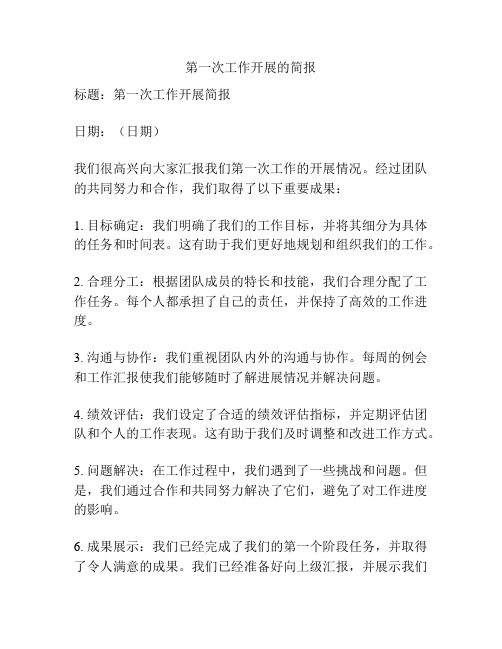 第一次工作开展的简报

标题：第一次工作开展简报

日期：（日期）

我们很高兴向大家汇报我们第一次工作的开展情况。经过团队的共同努力和合作，我们取得了以下重要成果：

1. 目标确定：我们明确了我们的工作目标，并将其细分为具体的任务和时间表。这有助于我们更好地规划和组织我们的工作。

2. 合理分工：根据团队成员的特长和技能，我们合理分配了工作任务。每个人都承担了自己的责任，并保持了高效的工作进度。

3. 沟通与协作：我们重视团队内外的沟通与协作。每周的例会和工作汇报使我们能够随时了解进展情况并解决问题。

4. 绩效评估：我们设定了合适的绩效评估指标，并定期评估团队和个人的工作表现。这有助于我们及时调整和改进工作方式。

5. 问题解决：在工作过程中，我们遇到了一些挑战和问题。但是，我们通过合作和共同努力解决了它们，避免了对工作进度的影响。

6. 成果展示：我们已经完成了我们的第一个阶段任务，并取得了令人满意的成果。我们已经准备好向上级汇报，并展示我们